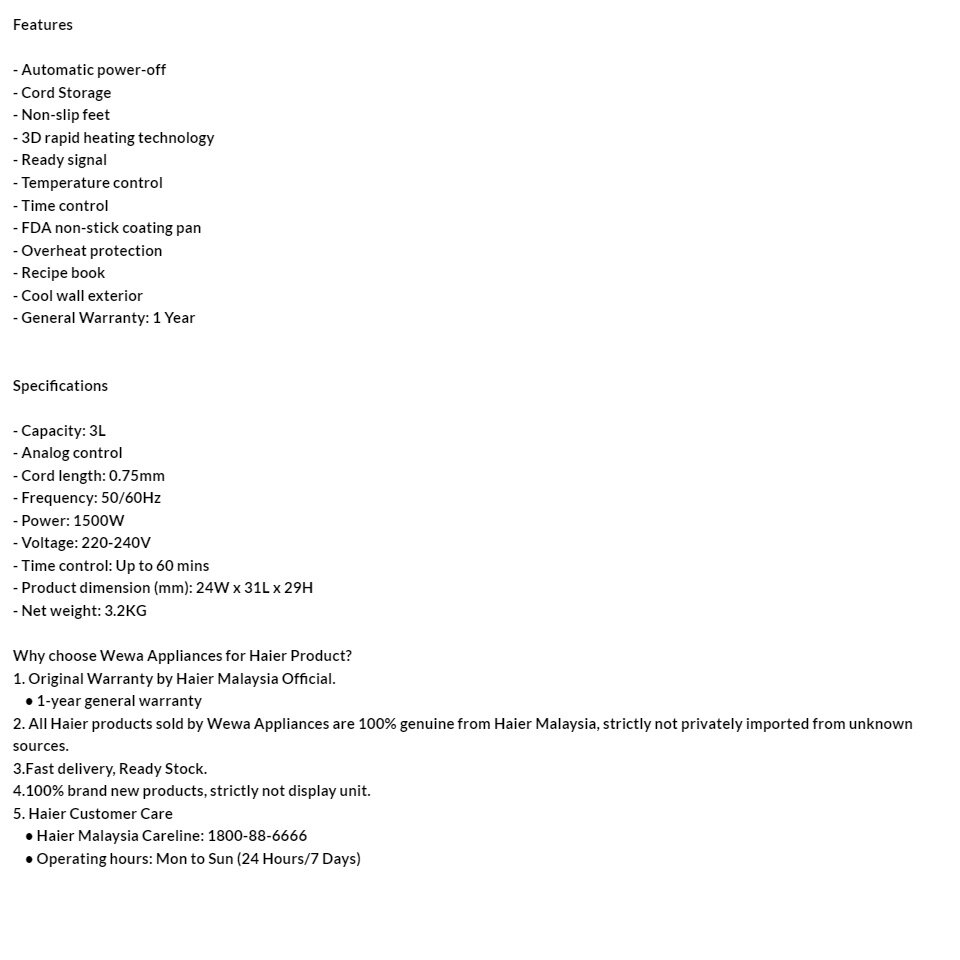 Features

- Automatic power-off
- Cord Storage
- Non-slip feet
- 3D rapid heating technology
- Ready signal
- Temperature control
- Time control
- FDA non-stick coating pan
- Overheat protection
- Recipe book
- Cool wall exterior
- General Warranty: 1 Year

Specifications

- Capacity: 3L
- Analog control
- Cord length: 0.75mm
- Frequency: 50/60Hz
- Power: 1500W
- Voltage: 220-240V
- Time control: Up to 60 mins
- Product dimension (mm): 24W x 31L x 29H
- Net weight: 3.2KG

Why choose Wewa Appliances for Haier Product?
1. Original Warranty by Haier Malaysia Official.
● 1-year general warranty
2. All Haier products sold by Wewa Appliances are 100% genuine from Haier Malaysia, strictly not privately imported from unknown sources.
3.Fast delivery, Ready Stock.
4.100% brand new products, strictly not display unit.
5. Haier Customer Care
● Haier Malaysia Careline: 1800-88-6666
● Operating hours: Mon to Sun (24 Hours/7 Days)